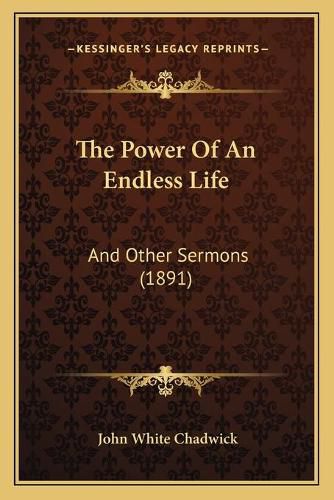 —KESSINGER'S LEGACY REPRINTS—

The Power Of An Endless Life

And Other Sermons (1891)

John White Chadwick